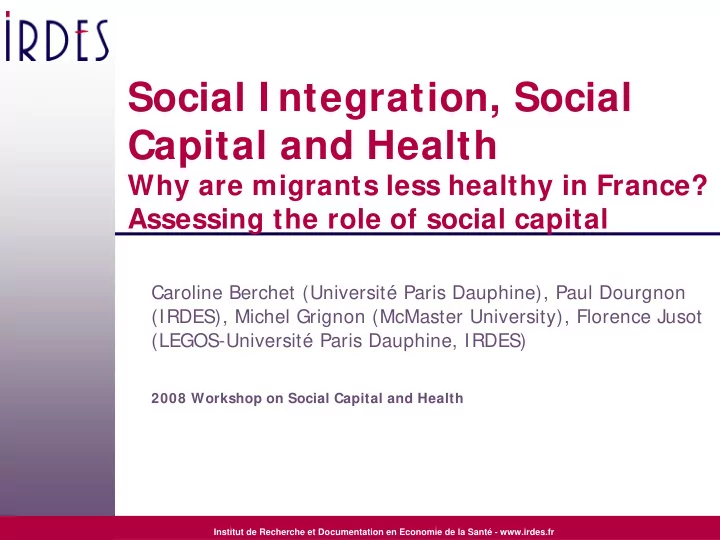 IRDES

Social Integration, Social Capital and Health
Why are migrants less healthy in France? Assessing the role of social capital

Caroline Berchet (Université Paris Dauphine), Paul Dourgnon (IRDES), Michel Grignon (McMaster University), Florence Jusot (LEGOS-Université Paris Dauphine, IRDES)

2008 Workshop on Social Capital and Health

Institut de Recherche et Documentation en Economie de la Santé - www.irdes.fr